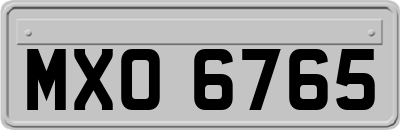 MXO 6765